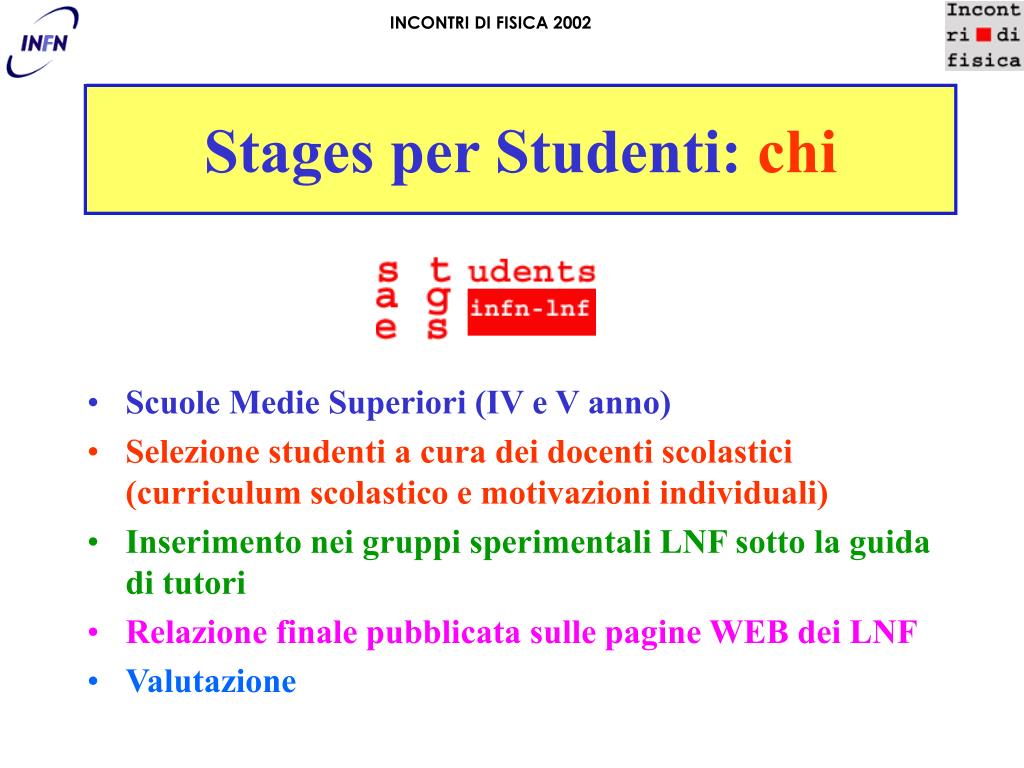 INFN

INCONTRI DI FISICA 2002

Incont
ri di
fisica

Stages per Studenti: chi

s t udents
a g infn-lnf
e s

• Scuole Medie Superiori (IV e V anno)
• Selezione studenti a cura dei docenti scolastici (curriculum scolastico e motivazioni individuali)
• Inserimento nei gruppi sperimentali LNF sotto la guida di tutori
• Relazione finale pubblicata sulle pagine WEB dei LNF
• Valutazione